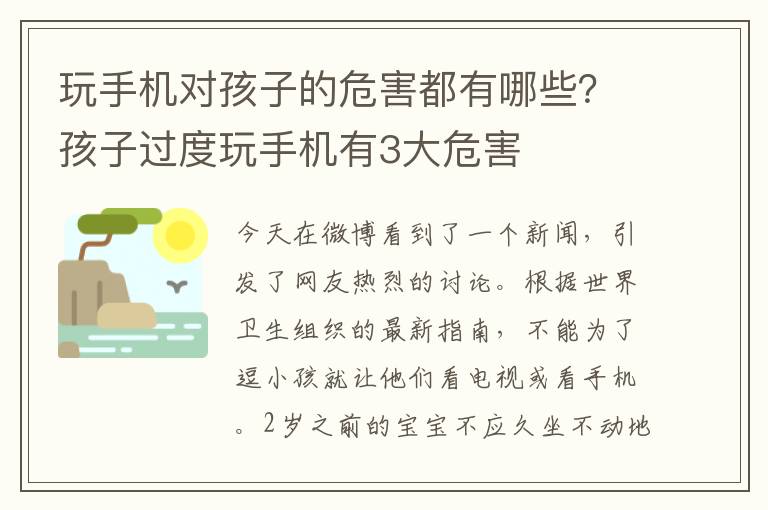 玩手机对孩子的危害都有哪些?孩子过度玩手机有3大危害

今天在微博看到了一个新闻，引发了网友热烈的讨论。根据世界卫生组织的最新指南，不能为了逗小孩就让他们看电视或看手机。2岁之前的宝宝不应久坐不动地